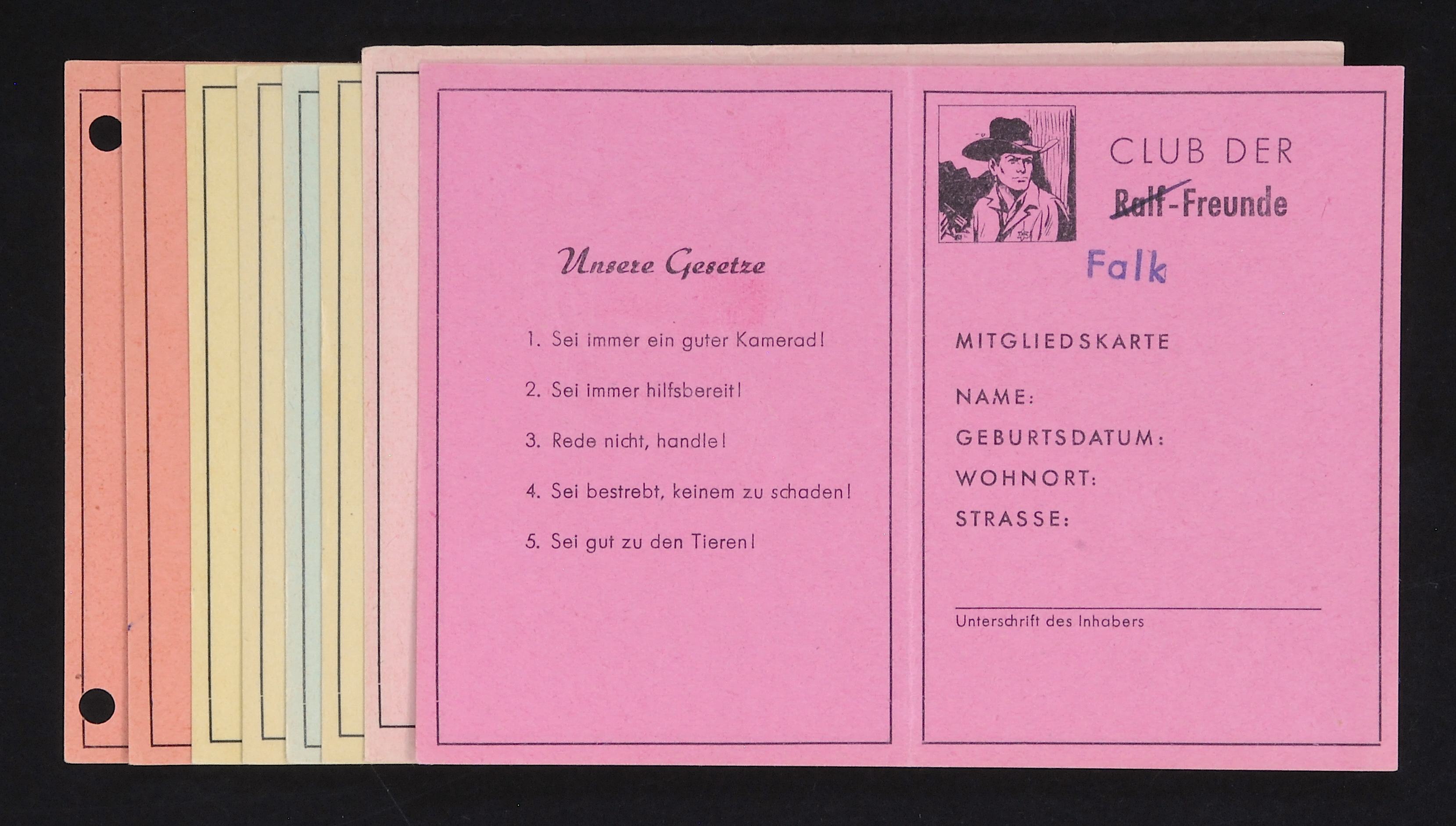 Unsere Gesetze

1. Sei immer ein guter Kamerad!

2. Sei immer hilfsbereit!

3. Rede nicht, handle!

4. Sei bestrebt, keinem zu schaden!

5. Sei gut zu den Tieren!

CLUB DER
Ralf-Freunde

Falk

MITGLIEDSKARTE

NAME:
GEBURTSDATUM:
WOHNORT:
STRASSE:

____
Unterschrift des Inhabers